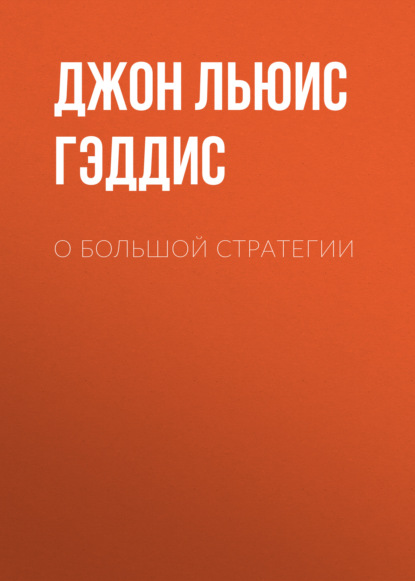 ДЖОН ЛЬЮИС ГЭДДИС

О БОЛЬШОЙ СТРАТЕГИИ